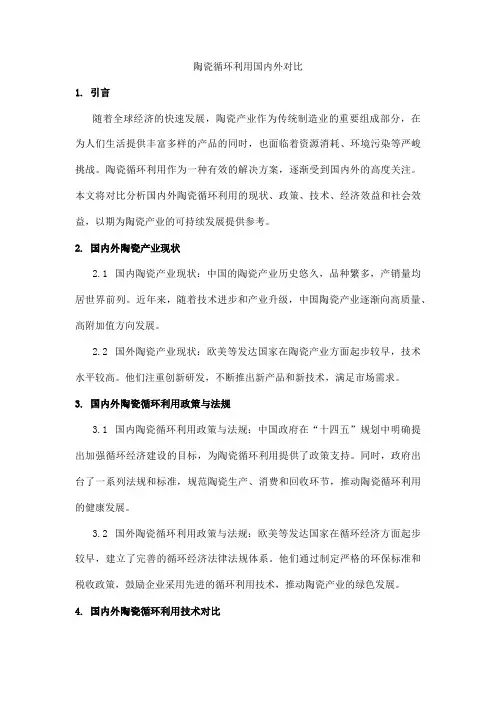 陶瓷循环利用国内外对比

1. 引言

随着全球经济的快速发展，陶瓷产业作为传统制造业的重要组成部分，在为人们生活提供丰富多样的产品的同时，也面临着资源消耗、环境污染等严峻挑战。陶瓷循环利用作为一种有效的解决方案，逐渐受到国内外的高度关注。本文将对比分析国内外陶瓷循环利用的现状、政策、技术、经济效益和社会效益，以期为陶瓷产业的可持续发展提供参考。

2. 国内外陶瓷产业现状

2.1 国内陶瓷产业现状：中国的陶瓷产业历史悠久，品种繁多，产销量均居世界前列。近年来，随着技术进步和产业升级，中国陶瓷产业逐渐向高质量、高附加值方向发展。

2.2 国外陶瓷产业现状：欧美等发达国家在陶瓷产业方面起步较早，技术水平较高。他们注重创新研发，不断推出新产品和新技术，满足市场需求。

3. 国内外陶瓷循环利用政策与法规

3.1 国内陶瓷循环利用政策与法规：中国政府在“十四五”规划中明确提出加强循环经济建设的目标，为陶瓷循环利用提供了政策支持。同时，政府出台了一系列法规和标准，规范陶瓷生产、消费和回收环节，推动陶瓷循环利用的健康发展。

3.2 国外陶瓷循环利用政策与法规：欧美等发达国家在循环经济方面起步较早，建立了完善的循环经济法律法规体系。他们通过制定严格的环保标准和税收政策，鼓励企业采用先进的循环利用技术，推动陶瓷产业的绿色发展。

4. 国内外陶瓷循环利用技术对比